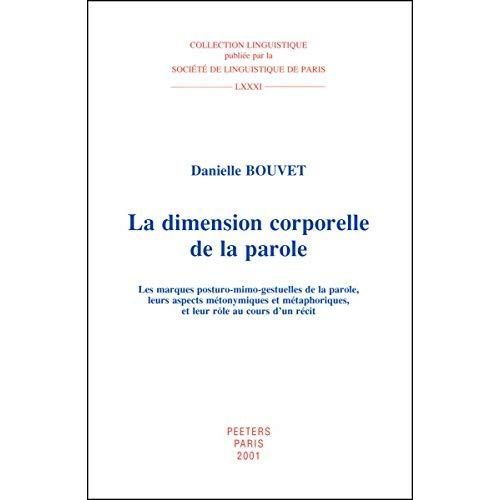 COLLECTION LINGUISTIQUE
publiée par la
SOCIÉTÉ DE LINGUISTIQUE DE PARIS
LXXXI

Danielle BOUVET

La dimension corporelle de la parole

Les marques posturo-mimo-gestuelles de la parole, leurs aspects métonymiques et métaphoriques, et leur rôle au cours d'un récit

PEETERS
PARIS
2001